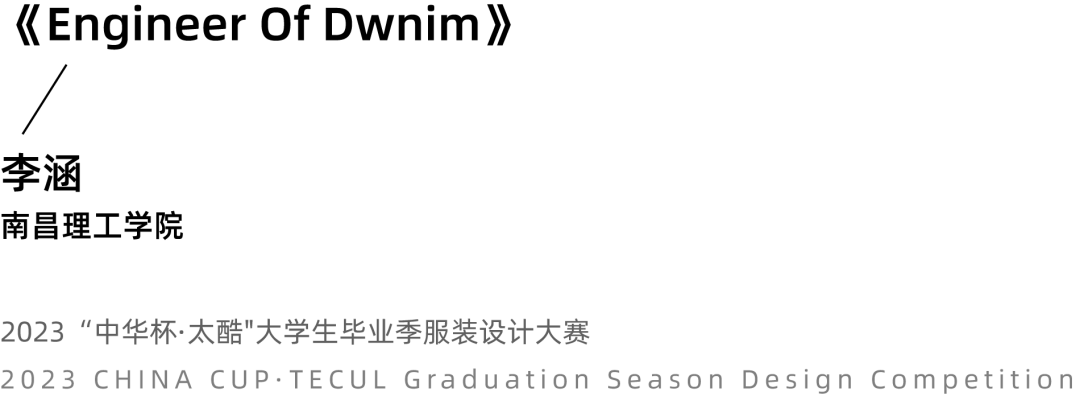 《Engineer Of Dwnim》

李涵
南昌理工学院

2023 “中华杯·太酷"大学生毕业季服装设计大赛
2023 CHINA CUP·TECUL Graduation Season Design Competition